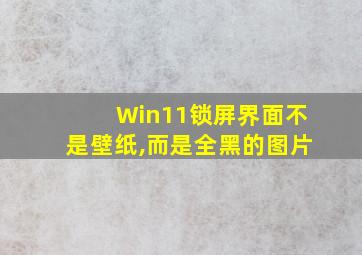 Win11锁屏界面不是壁纸,而是全黑的图片